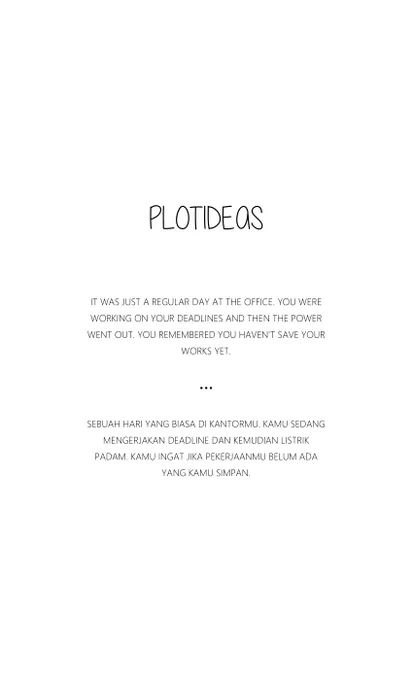 PLOTIDEAS

IT WAS JUST A REGULAR DAY AT THE OFFICE. YOU WERE WORKING ON YOUR DEADLINES AND THEN THE POWER WENT OUT. YOU REMEMBERED YOU HAVEN'T SAVE YOUR WORKS YET.

...

SEBUAH HARI YANG BIASA DI KANTORMU. KAMU SEDANG MENGERJAKAN DEADLINE DAN KEMUDIAN LISTRIK PADAM. KAMU INGAT JIKA PEKERJAANMU BELUM ADA YANG KAMU SIMPAN.